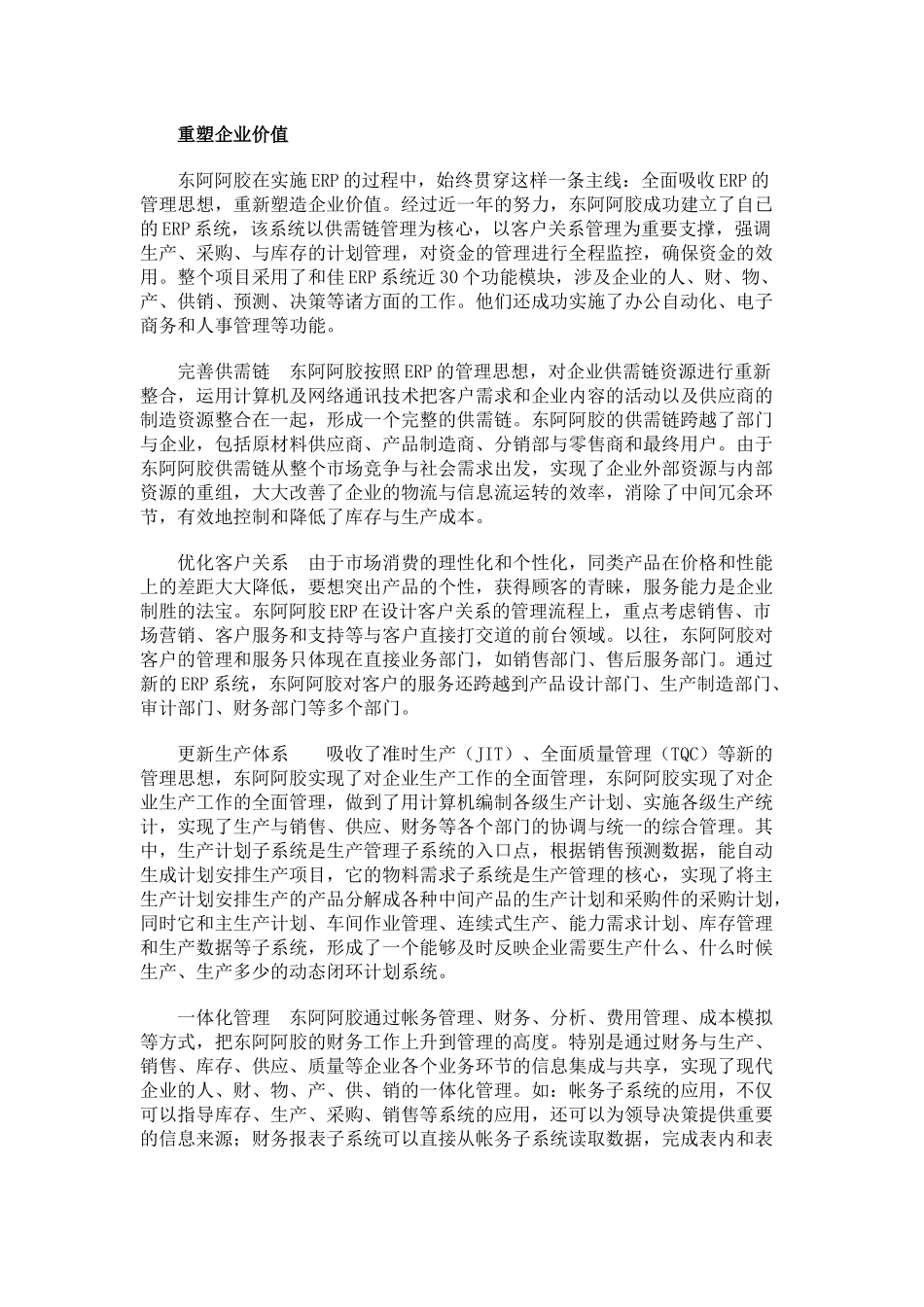 重塑企业价值

东阿阿胶在实施ERP的过程中，始终贯穿这样一条主线：全面吸收ERP的管理思想，重新塑造企业价值。经过近一年的努力，东阿阿胶成功建立了自己的ERP系统，该系统以供需链管理为核心，以客户关系管理为重要支撑，强调生产、采购、与库存的计划管理，对资金的管理进行全程监控，确保资金的效用。整个项目采用了和佳ERP系统近30个功能模块，涉及企业的人、财、物、产、供销、预测、决策等诸方面的工作。他们还成功实施了办公自动化、电子商务和人事管理等功能。

完善供需链　东阿阿胶按照ERP的管理思想，对企业供需链资源进行重新整合，运用计算机及网络通讯技术把客户需求和企业内容的活动以及供应商的制造资源整合在一起，形成一个完整的供需链。东阿阿胶的供需链跨越了部门与企业，包括原材料供应商、产品制造商、分销部与零售商和最终用户。由于东阿阿胶供需链从整个市场竞争与社会需求出发，实现了企业外部资源与内部资源的重组，大大改善了企业的物流与信息流运转的效率，消除了中间冗余环节，有效地控制和降低了库存与生产成本。

优化客户关系　由于市场消费的理性化和个性化，同类产品在价格和性能上的差距大大降低，要想突出产品的个性，获得顾客的青睐，服务能力是企业制胜的法宝。东阿阿胶ERP在设计客户关系的管理流程上，重点考虑销售、市场营销、客户服务和支持等与客户直接打交道的前台领域。以往，东阿阿胶对客户的管理和服务只体现在直接业务部门，如销售部门、售后服务部门。通过新的ERP系统，东阿阿胶对客户的服务还跨越到产品设计部门、生产制造部门、审计部门、财务部门等多个部门。

更新生产体系　　吸收了准时生产（JIT）、全面质量管理（TQC）等新的管理思想，东阿阿胶实现了对企业生产工作的全面管理，东阿阿胶实现了对企业生产工作的全面管理，做到了用计算机编制各级生产计划、实施各级生产统计，实现了生产与销售、供应、财务等各个部门的协调与统一的综合管理。其中，生产计划子系统是生产管理子系统的入口点，根据销售预测数据，能自动生成计划安排生产项目，它的物料需求子系统是生产管理的核心，实现了将主生产计划安排生产的产品分解成各种中间产品的生产计划和采购件的采购计划，同时它和主生产计划、车间作业管理、连续式生产、能力需求计划、库存管理和生产数据等子系统，形成了一个能够及时反映企业需要生产什么、什么时候生产、生产多少的动态闭环计划系统。

一体化管理　东阿阿胶通过帐务管理、财务、分析、费用管理、成本模拟等方式，把东阿阿胶的财务工作上升到管理的高度。特别是通过财务与生产、销售、库存、供应、质量等企业各个业务环节的信息集成与共享，实现了现代企业的人、财、物、产、供、销的一体化管理。如：帐务子系统的应用，不仅可以指导库存、生产、采购、销售等系统的应用，还可以为领导决策提供重要的信息来源；财务报表子系统可以直接从帐务子系统读取数据，完成表内和表